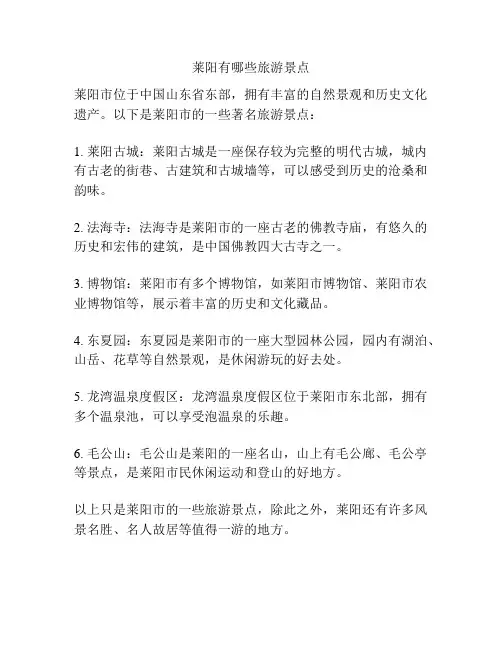 莱阳有哪些旅游景点

莱阳市位于中国山东省东部，拥有丰富的自然景观和历史文化遗产。以下是莱阳市的一些著名旅游景点：

1. 莱阳古城：莱阳古城是一座保存较为完整的明代古城，城内有古老的街巷、古建筑和古城墙等，可以感受到历史的沧桑和韵味。

2. 法海寺：法海寺是莱阳市的一座古老的佛教寺庙，有悠久的历史和宏伟的建筑，是中国佛教四大古寺之一。

3. 博物馆：莱阳市有多个博物馆，如莱阳市博物馆、莱阳市农业博物馆等，展示着丰富的历史和文化藏品。

4. 东夏园：东夏园是莱阳市的一座大型园林公园，园内有湖泊、山岳、花草等自然景观，是休闲游玩的好去处。

5. 龙湾温泉度假区：龙湾温泉度假区位于莱阳市东北部，拥有多个温泉池，可以享受泡温泉的乐趣。

6. 毛公山：毛公山是莱阳的一座名山，山上有毛公廊、毛公亭等景点，是莱阳市民休闲运动和登山的好地方。

以上只是莱阳市的一些旅游景点，除此之外，莱阳还有许多风景名胜、名人故居等值得一游的地方。